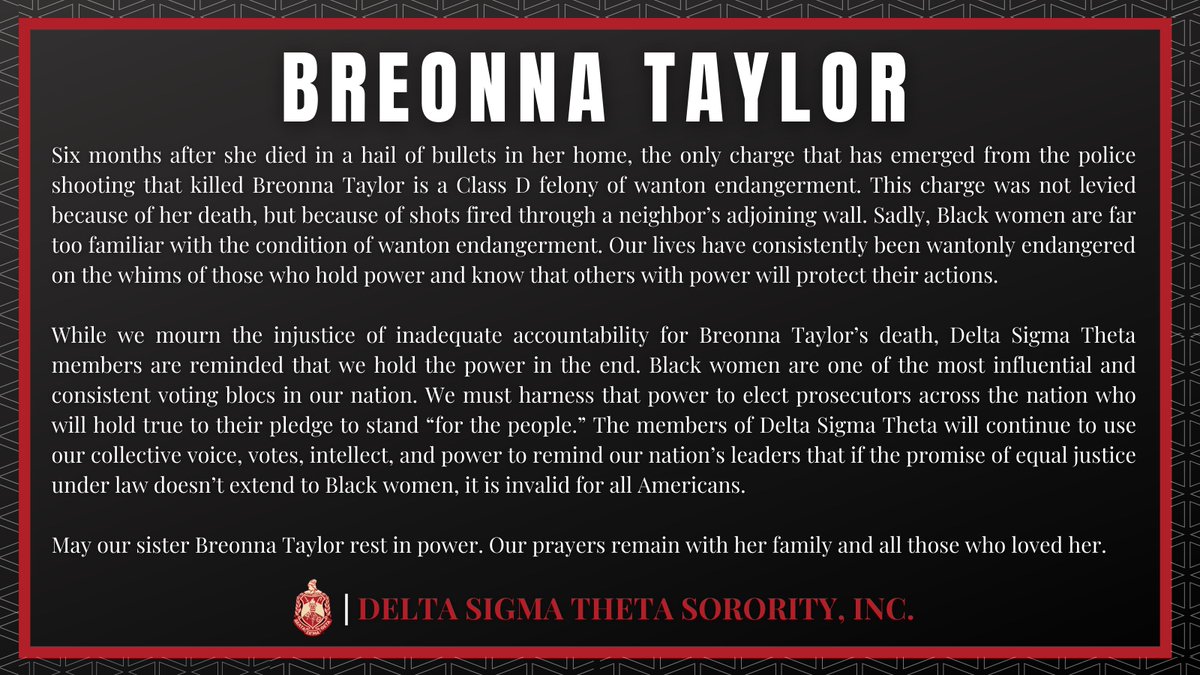 BREONNA TAYLOR

Six months after she died in a hail of bullets in her home, the only charge that has emerged from the police shooting that killed Breonna Taylor is a Class D felony of wanton endangerment. This charge was not levied because of her death, but because of shots fired through a neighbor's adjoining wall. Sadly, Black women are far too familiar with the condition of wanton endangerment. Our lives have consistently been wantonly endangered on the whims of those who hold power and know that others with power will protect their actions.

While we mourn the injustice of inadequate accountability for Breonna Taylor's death, Delta Sigma Theta members are reminded that we hold the power in the end. Black women are one of the most influential and consistent voting blocs in our nation. We must harness that power to elect prosecutors across the nation who will hold true to their pledge to stand "for the people." The members of Delta Sigma Theta will continue to use our collective voice, votes, intellect, and power to remind our nation's leaders that if the promise of equal justice under law doesn't extend to Black women, it is invalid for all Americans.

May our sister Breonna Taylor rest in power. Our prayers remain with her family and all those who loved her.

| DELTA SIGMA THETA SORORITY, INC.